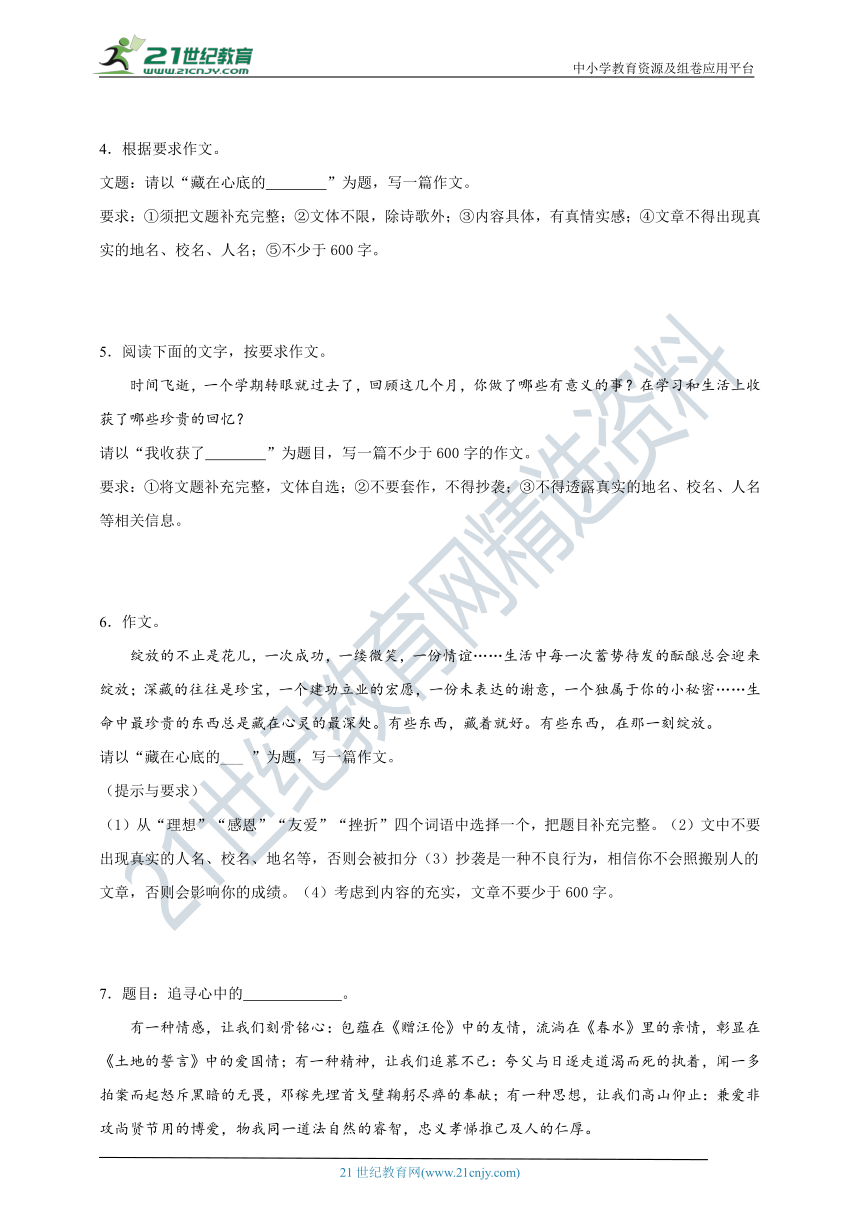 21世纪教育 www.21cnjy.com

中小学教育资源及组卷应用平台

4．根据要求作文。

文题：请以“藏在心底的________”为题，写一篇作文。

要求：①须把文题补充完整；②文体不限，除诗歌外；③内容具体，有真情实感；④文章不得出现真实的地名、校名、人名；⑤不少于600字。

5．阅读下面的文字，按要求作文。

时间飞逝，一个学期转眼就过去了，回顾这几个月，你做了哪些有意义的事？在学习和生活上收获了哪些珍贵的回忆？

请以“我收获了________”为题目，写一篇不少于600字的作文。

要求：①将文题补充完整，文体自选；②不要套作，不得抄袭；③不得透露真实的地名、校名、人名等相关信息。

6．作文。

绽放的不止是花儿，一次成功，一缕微笑，一份情谊……生活中每一次蓄势待发的酝酿总会迎来绽放；深藏的往往是珍宝，一个建功立业的宏愿，一份未表达的谢意，一个独属于你的小秘密……生命中最珍贵的东西总是藏在心灵的最深处。有些东西，藏着就好。有些东西，在那一刻绽放。

请以“藏在心底的___ ”为题，写一篇作文。

（提示与要求）

（1）从“理想”“感恩”“友爱”“挫折”四个词语中选择一个，把题目补充完整。（2）文中不要出现真实的人名、校名、地名等，否则会被扣分（3）抄袭是一种不良行为，相信你不会照搬别人的文章，否则会影响你的成绩。（4）考虑到内容的充实，文章不要少于600字。

7．题目：追寻心中的____________。

有一种情感，让我们刻骨铭心：包蕴在《赠汪伦》中的友情，流淌在《春水》里的亲情，彰显在《土地的誓言》中的爱国情；有一种精神，让我们追慕不已：夸父与日逐走道渴而死的执着，闻一多拍案而起怒斥黑暗的无畏，邓稼先埋首戈壁鞠躬尽瘁的奉献；有一种思想，让我们高山仰止：兼爱非攻尚贤节用的博爱，物我同一道法自然的睿智，忠义孝悌推己及人的仁厚。

21世纪教育网(www.21cnjy.com)

21世纪教育网精选资料